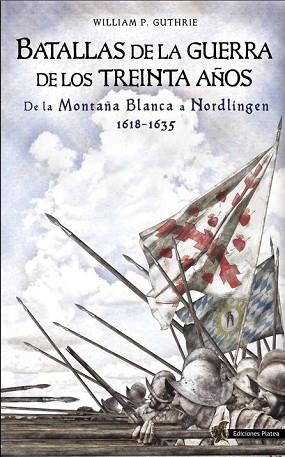 WILLIAM P. GUTHRIE

BATALLAS DE LA GUERRA DE LOS TREINTA AÑOS

De la Montaña Blanca a Nordlingen

1618-1635

Ediciones Platea